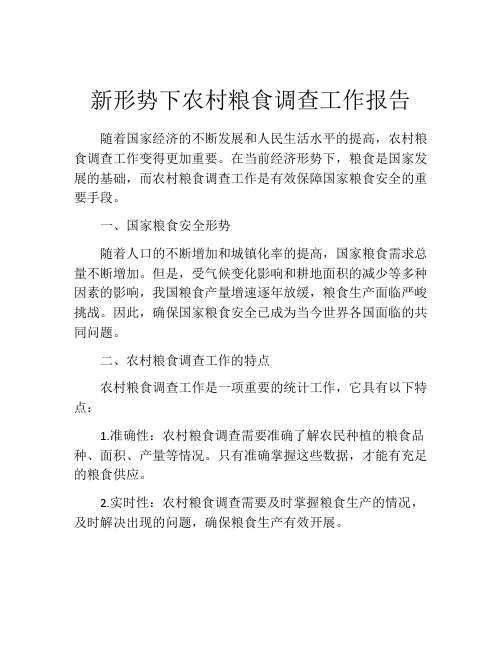 新形势下农村粮食调查工作报告

随着国家经济的不断发展和人民生活水平的提高，农村粮食调查工作变得更加重要。在当前经济形势下，粮食是国家发展的基础，而农村粮食调查工作是有效保障国家粮食安全的重要手段。

一、国家粮食安全形势

随着人口的不断增加和城镇化率的提高，国家粮食需求总量不断增加。但是，受气候变化影响和耕地面积的减少等多种因素的影响，我国粮食产量增速逐年放缓，粮食生产面临严峻挑战。因此，确保国家粮食安全已成为当今世界各国面临的共同问题。

二、农村粮食调查工作的特点

农村粮食调查工作是一项重要的统计工作，它具有以下特点：

1.准确性：农村粮食调查需要准确了解农民种植的粮食品种、面积、产量等情况。只有准确掌握这些数据，才能有充足的粮食供应。

2.实时性：农村粮食调查需要及时掌握粮食生产的情况，及时解决出现的问题，确保粮食生产有效开展。